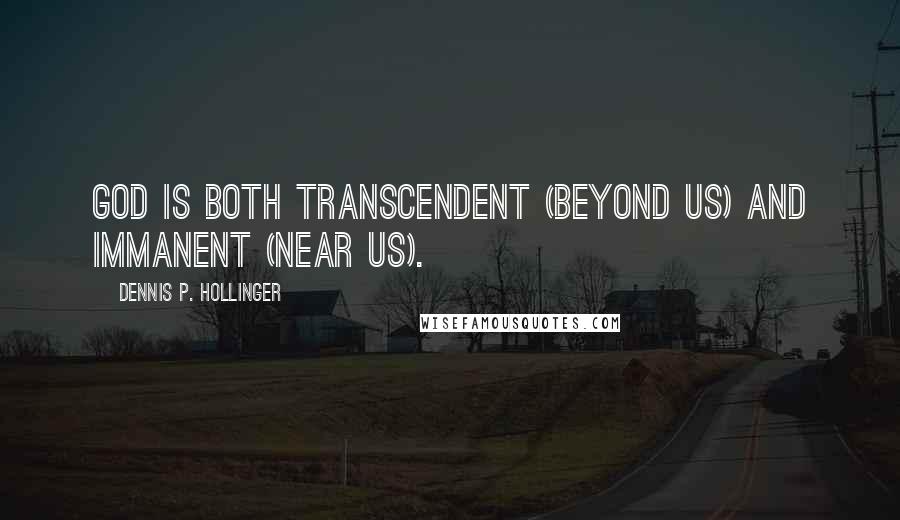 GOD IS BOTH TRANSCENDENT (BEYOND US) AND IMMANENT (NEAR US).

DENNIS P. HOLLINGER

WISEFAMOUSQUOTES.COM